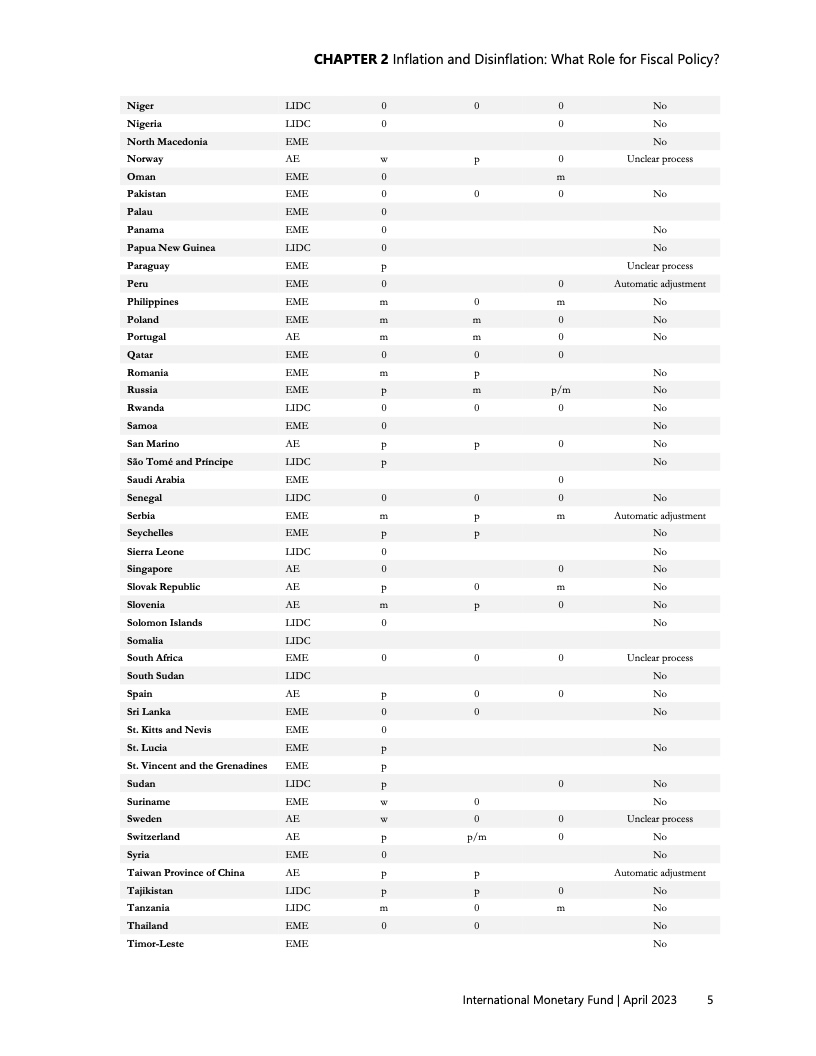 **CHAPTER 2** Inflation and Disinflation: What Role for Fiscal Policy?

| | | | | | |
|---|---|---|---|---|---|
| Niger | LIDC | 0 | 0 | 0 | No |
| Nigeria | LIDC | 0 | | 0 | No |
| North Macedonia | EME | | | | No |
| Norway | AE | w | p | 0 | Unclear process |
| Oman | EME | 0 | | m | |
| Pakistan | EME | 0 | 0 | 0 | No |
| Palau | EME | 0 | | | |
| Panama | EME | 0 | | | No |
| Papua New Guinea | LIDC | 0 | | | No |
| Paraguay | EME | p | | | Unclear process |
| Peru | EME | 0 | | 0 | Automatic adjustment |
| Philippines | EME | m | 0 | m | No |
| Poland | EME | m | m | 0 | No |
| Portugal | AE | m | m | 0 | No |
| Qatar | EME | 0 | 0 | 0 | |
| Romania | EME | m | p | | No |
| Russia | EME | p | m | p/m | No |
| Rwanda | LIDC | 0 | 0 | 0 | No |
| Samoa | EME | 0 | | | No |
| San Marino | AE | p | p | 0 | No |
| São Tomé and Príncipe | LIDC | p | | | No |
| Saudi Arabia | EME | | | 0 | |
| Senegal | LIDC | 0 | 0 | 0 | No |
| Serbia | EME | m | p | m | Automatic adjustment |
| Seychelles | EME | p | p | | No |
| Sierra Leone | LIDC | 0 | | | No |
| Singapore | AE | 0 | | 0 | No |
| Slovak Republic | AE | p | 0 | m | No |
| Slovenia | AE | m | p | 0 | No |
| Solomon Islands | LIDC | 0 | | | No |
| Somalia | LIDC | | | | |
| South Africa | EME | 0 | 0 | 0 | Unclear process |
| South Sudan | LIDC | | | | No |
| Spain | AE | p | 0 | 0 | No |
| Sri Lanka | EME | 0 | 0 | | No |
| St. Kitts and Nevis | EME | 0 | | | |
| St. Lucia | EME | p | | | No |
| St. Vincent and the Grenadines | EME | p | | | |
| Sudan | LIDC | p | | 0 | No |
| Suriname | EME | w | 0 | | No |
| Sweden | AE | w | 0 | 0 | Unclear process |
| Switzerland | AE | p | p/m | 0 | No |
| Syria | EME | 0 | | | No |
| Taiwan Province of China | AE | p | p | | Automatic adjustment |
| Tajikistan | LIDC | p | p | 0 | No |
| Tanzania | LIDC | m | 0 | m | No |
| Thailand | EME | 0 | 0 | | No |
| Timor-Leste | EME | | | | No |

International Monetary Fund | April 2023 5